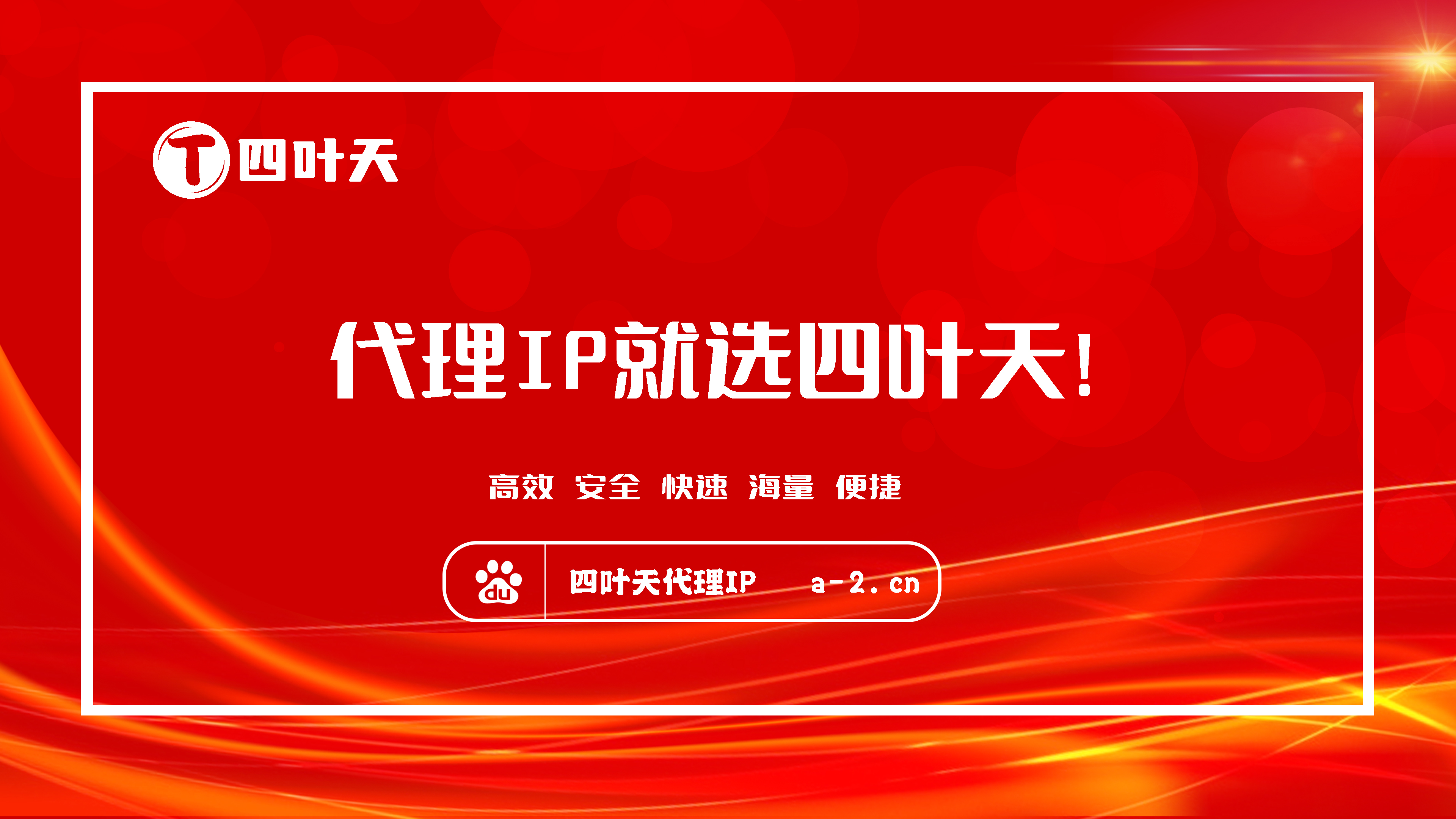 T 四叶天

代理IP就选四叶天!

高效 安全 快速 海量 便捷

du 四叶天代理IP a-2.cn